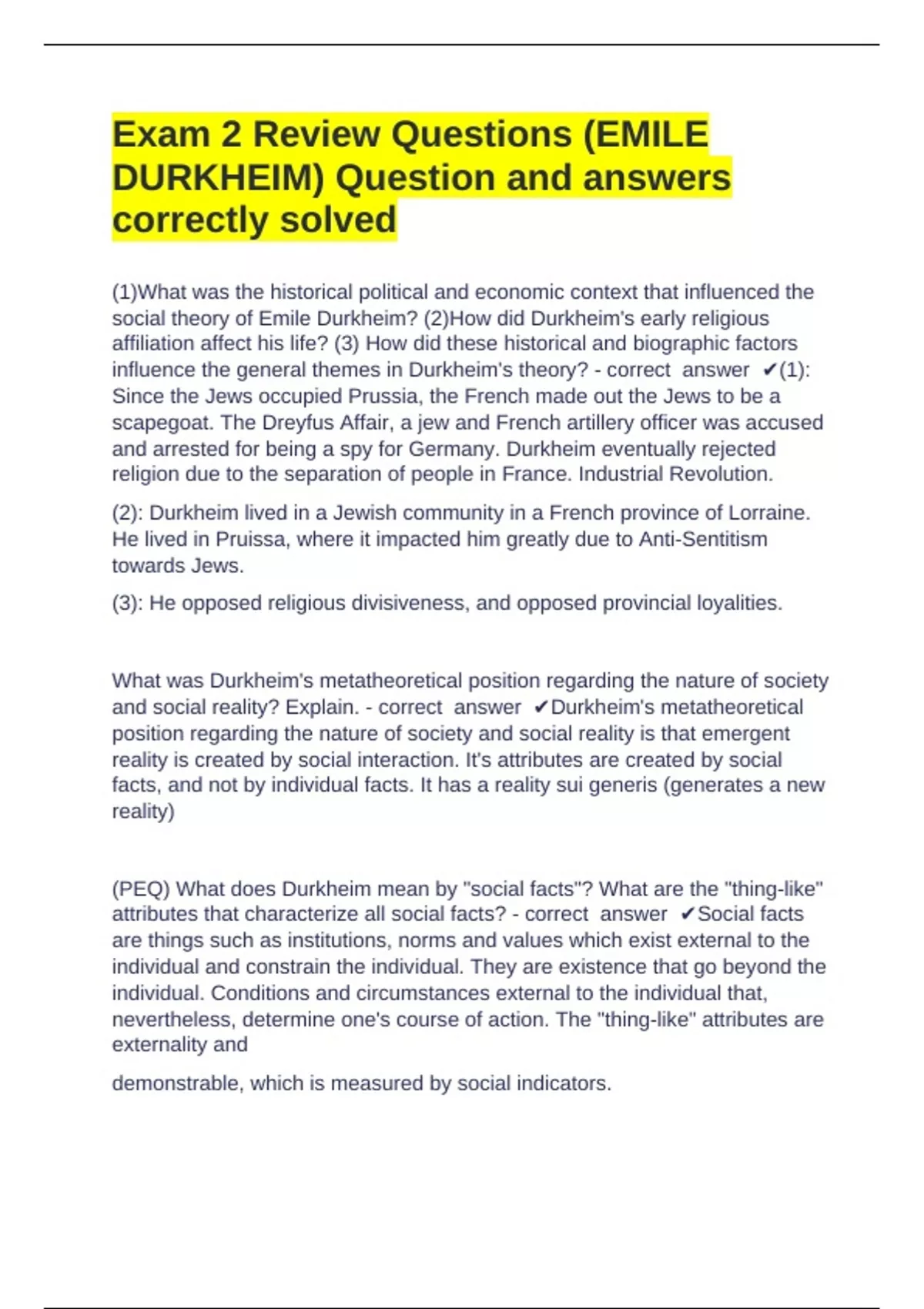 Exam 2 Review Questions (EMILE DURKHEIM) Question and answers correctly solved

(1)What was the historical political and economic context that influenced the social theory of Emile Durkheim? (2)How did Durkheim's early religious affiliation affect his life? (3) How did these historical and biographic factors influence the general themes in Durkheim's theory? - correct answer ✔(1): Since the Jews occupied Prussia, the French made out the Jews to be a scapegoat. The Dreyfus Affair, a jew and French artillery officer was accused and arrested for being a spy for Germany. Durkheim eventually rejected religion due to the separation of people in France. Industrial Revolution.

(2): Durkheim lived in a Jewish community in a French province of Lorraine. He lived in Pruissa, where it impacted him greatly due to Anti-Sentitism towards Jews.

(3): He opposed religious divisiveness, and opposed provincial loyalities.

What was Durkheim's metatheoretical position regarding the nature of society and social reality? Explain. - correct answer ✔Durkheim's metatheoretical position regarding the nature of society and social reality is that emergent reality is created by social interaction. It's attributes are created by social facts, and not by individual facts. It has a reality sui generis (generates a new reality)

(PEQ) What does Durkheim mean by "social facts"? What are the "thing-like" attributes that characterize all social facts? - correct answer ✔Social facts are things such as institutions, norms and values which exist external to the individual and constrain the individual. They are existence that go beyond the individual. Conditions and circumstances external to the individual that, nevertheless, determine one's course of action. The "thing-like" attributes are externality and

demonstrable, which is measured by social indicators.